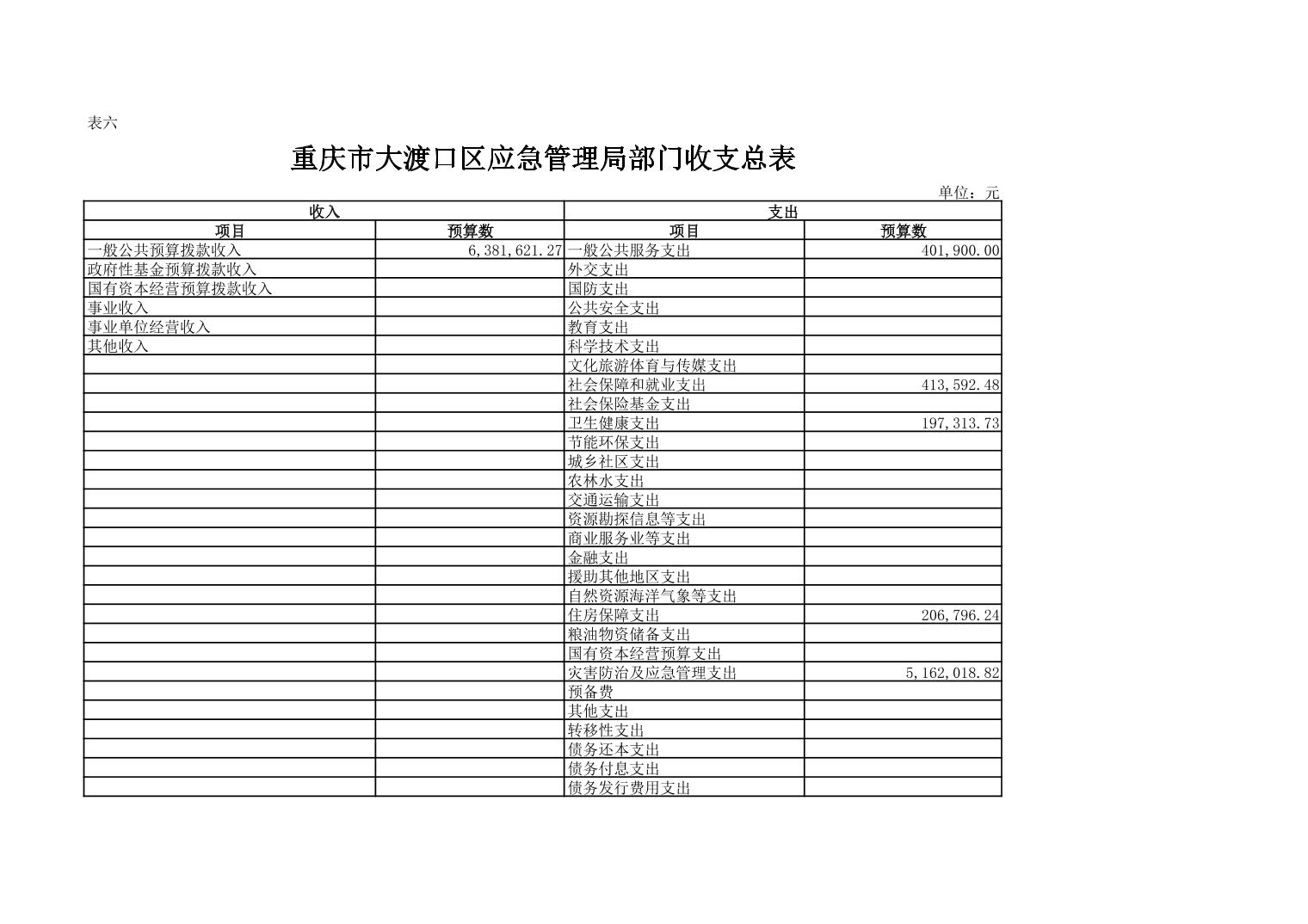 表六

重庆市大渡口区应急管理局部门收支总表

单位：元

| 收入 | | 支出 | |
|---|---|---|---|
| 项目 | 预算数 | 项目 | 预算数 |
| 一般公共预算拨款收入 | 6,381,621.27 | 一般公共服务支出 | 401,900.00 |
| 政府性基金预算拨款收入 | | 外交支出 | |
| 国有资本经营预算拨款收入 | | 国防支出 | |
| 事业收入 | | 公共安全支出 | |
| 事业单位经营收入 | | 教育支出 | |
| 其他收入 | | 科学技术支出 | |
| | | 文化旅游体育与传媒支出 | |
| | | 社会保障和就业支出 | 413,592.48 |
| | | 社会保险基金支出 | |
| | | 卫生健康支出 | 197,313.73 |
| | | 节能环保支出 | |
| | | 城乡社区支出 | |
| | | 农林水支出 | |
| | | 交通运输支出 | |
| | | 资源勘探信息等支出 | |
| | | 商业服务业等支出 | |
| | | 金融支出 | |
| | | 援助其他地区支出 | |
| | | 自然资源海洋气象等支出 | |
| | | 住房保障支出 | 206,796.24 |
| | | 粮油物资储备支出 | |
| | | 国有资本经营预算支出 | |
| | | 灾害防治及应急管理支出 | 5,162,018.82 |
| | | 预备费 | |
| | | 其他支出 | |
| | | 转移性支出 | |
| | | 债务还本支出 | |
| | | 债务付息支出 | |
| | | 债务发行费用支出 | |